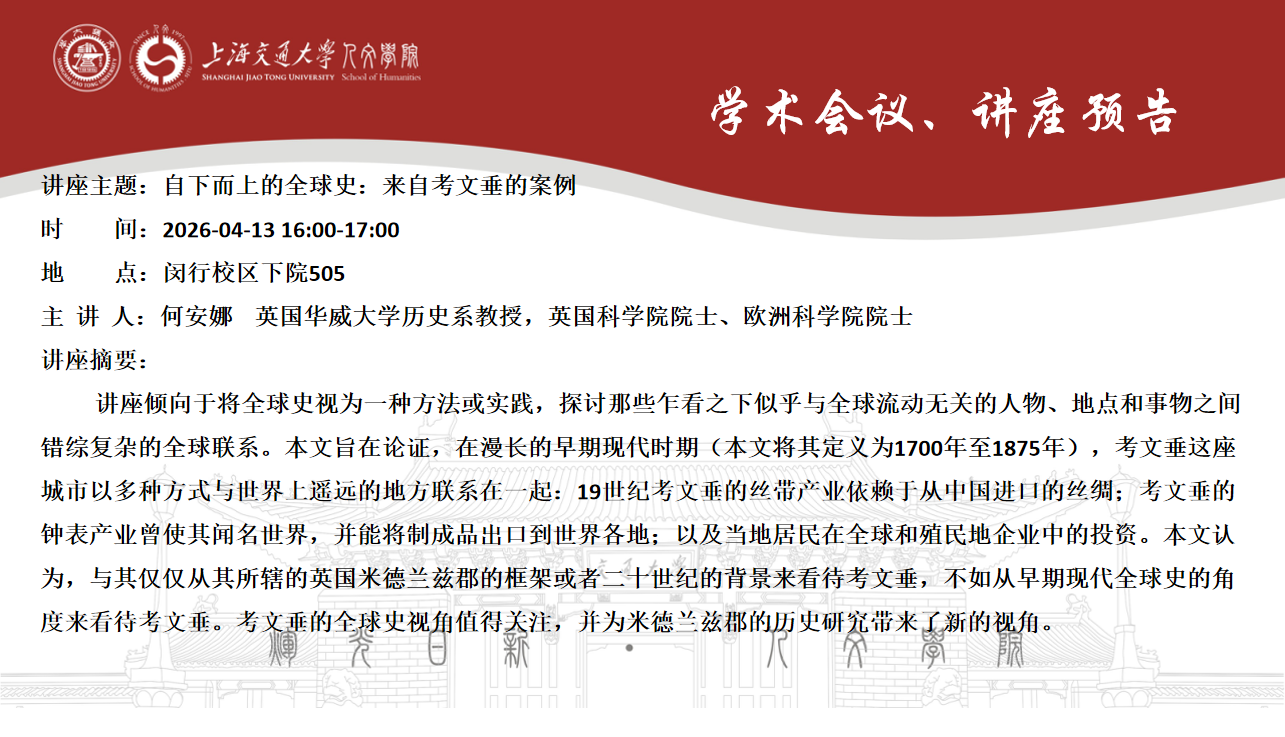 上海交通大学人文学院
SHANGHAI JIAO TONG UNIVERSITY School of Humanities

学术会议、讲座预告

讲座主题：自下而上的全球史：来自考文垂的案例

时　间：2026-04-13 16:00-17:00

地　点：闵行校区下院505

主 讲 人：何安娜 英国华威大学历史系教授，英国科学院院士、欧洲科学院院士

讲座摘要：

讲座倾向于将全球史视为一种方法或实践，探讨那些乍看之下似乎与全球流动无关的人物、地点和事物之间错综复杂的全球联系。本文旨在论证，在漫长的早期现代时期（本文将其定义为1700年至1875年），考文垂这座城市以多种方式与世界上遥远的地方联系在一起：19世纪考文垂的丝带产业依赖于从中国进口的丝绸；考文垂的钟表产业曾使其闻名世界，并能将制成品出口到世界各地；以及当地居民在全球和殖民地企业中的投资。本文认为，与其仅仅从其所辖的英国米德兰兹郡的框架或者二十世纪的背景来看待考文垂，不如从早期现代全球史的角度来看待考文垂。考文垂的全球史视角值得关注，并为米德兰兹郡的历史研究带来了新的视角。